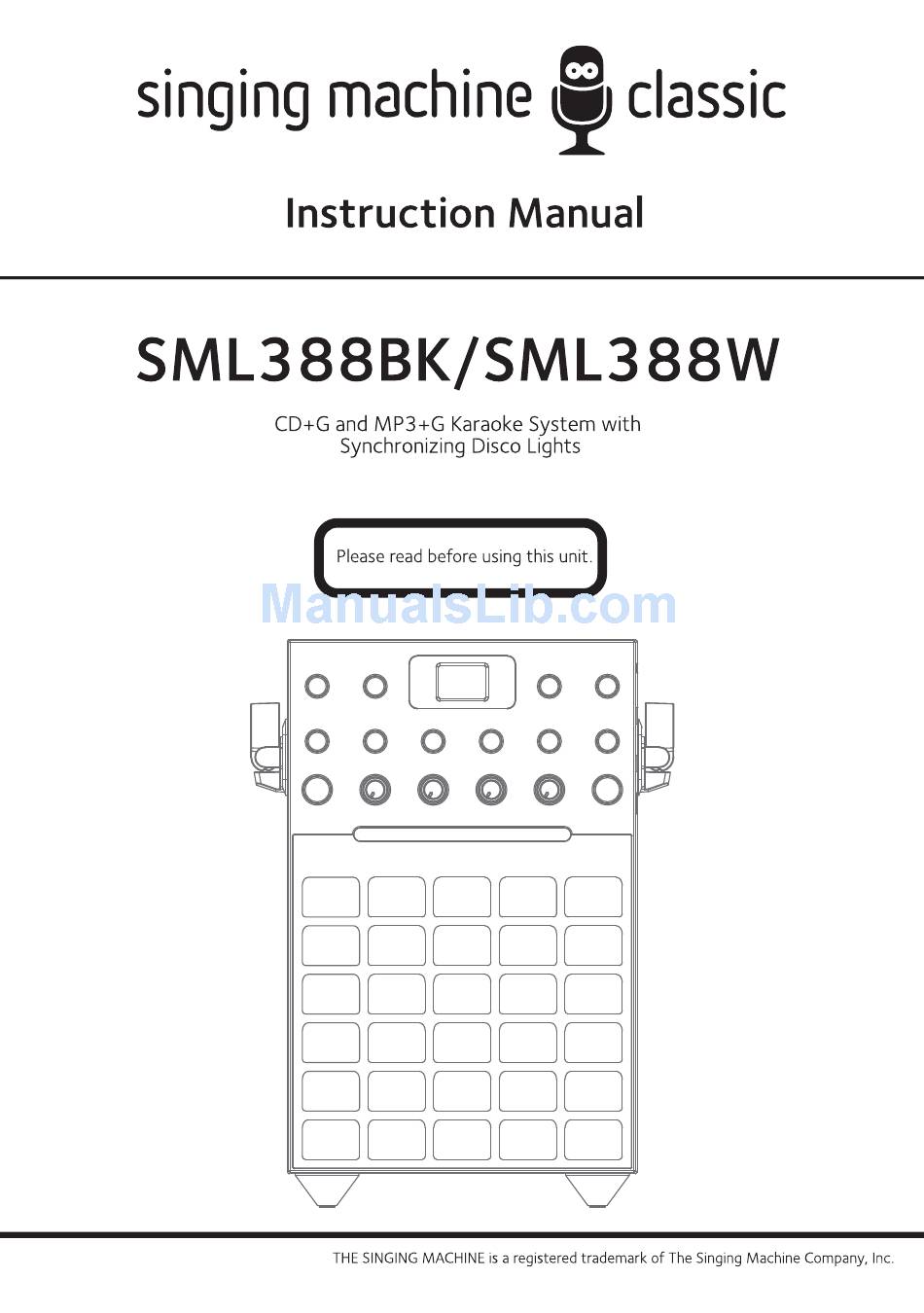 singing machine classic

Instruction Manual

SML388BK/SML388W

CD+G and MP3+G Karaoke System with Synchronizing Disco Lights

Please read before using this unit.

ManualsLib.com

THE SINGING MACHINE is a registered trademark of The Singing Machine Company, Inc.